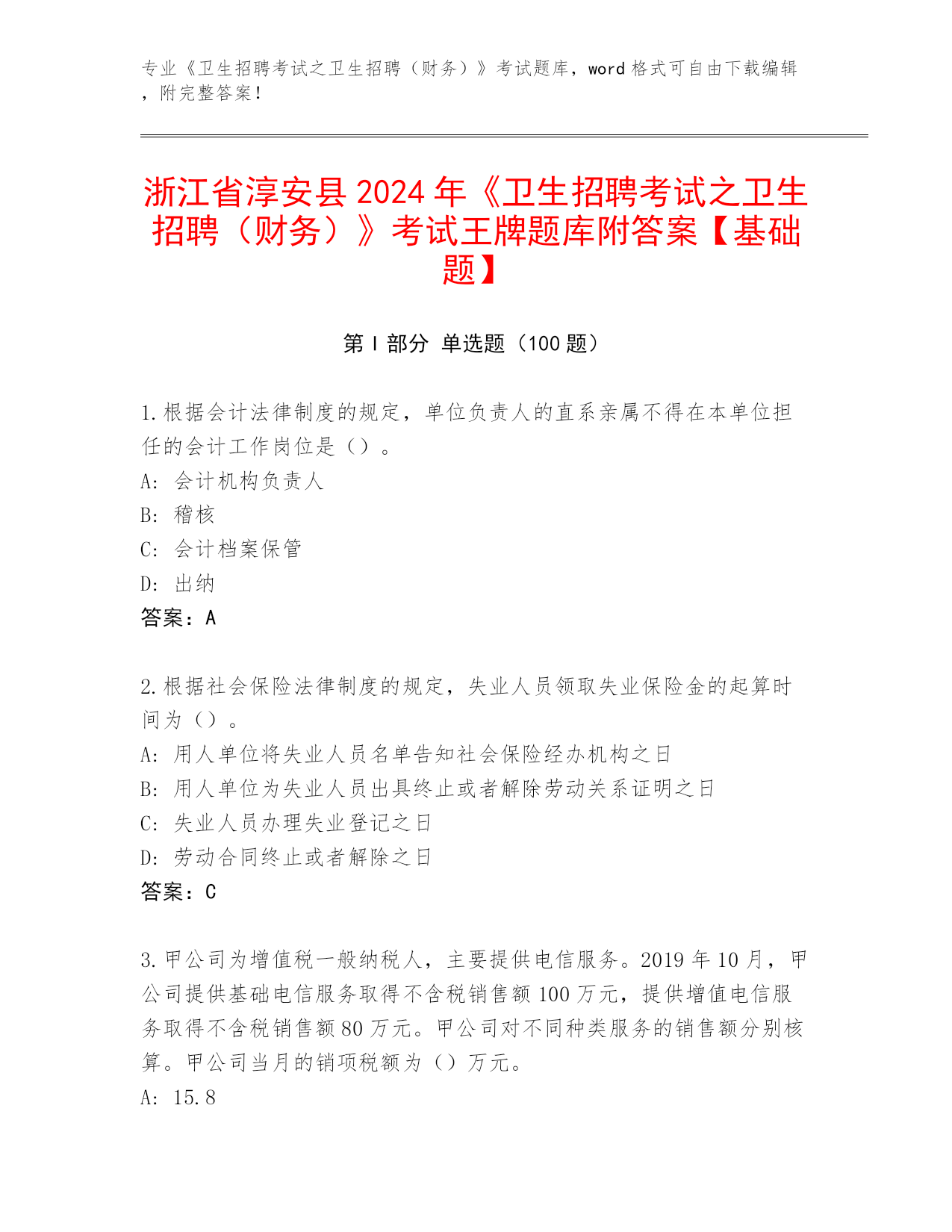 专业《卫生招聘考试之卫生招聘（财务）》考试题库，word 格式可自由下载编辑，附完整答案！

浙江省淳安县 2024 年《卫生招聘考试之卫生招聘（财务）》考试王牌题库附答案【基础题】

第 I 部分 单选题（100 题）

1.根据会计法律制度的规定，单位负责人的直系亲属不得在本单位担任的会计工作岗位是（）。
A: 会计机构负责人
B: 稽核
C: 会计档案保管
D: 出纳
答案：A

2.根据社会保险法律制度的规定，失业人员领取失业保险金的起算时间为（）。
A: 用人单位将失业人员名单告知社会保险经办机构之日
B: 用人单位为失业人员出具终止或者解除劳动关系证明之日
C: 失业人员办理失业登记之日
D: 劳动合同终止或者解除之日
答案：C

3.甲公司为增值税一般纳税人，主要提供电信服务。2019 年 10 月，甲公司提供基础电信服务取得不含税销售额 100 万元，提供增值电信服务取得不含税销售额 80 万元。甲公司对不同种类服务的销售额分别核算。甲公司当月的销项税额为（）万元。
A: 15.8